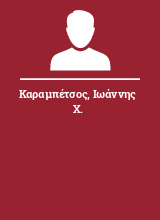 Καραμπέτσος, Ιωάννης Χ.